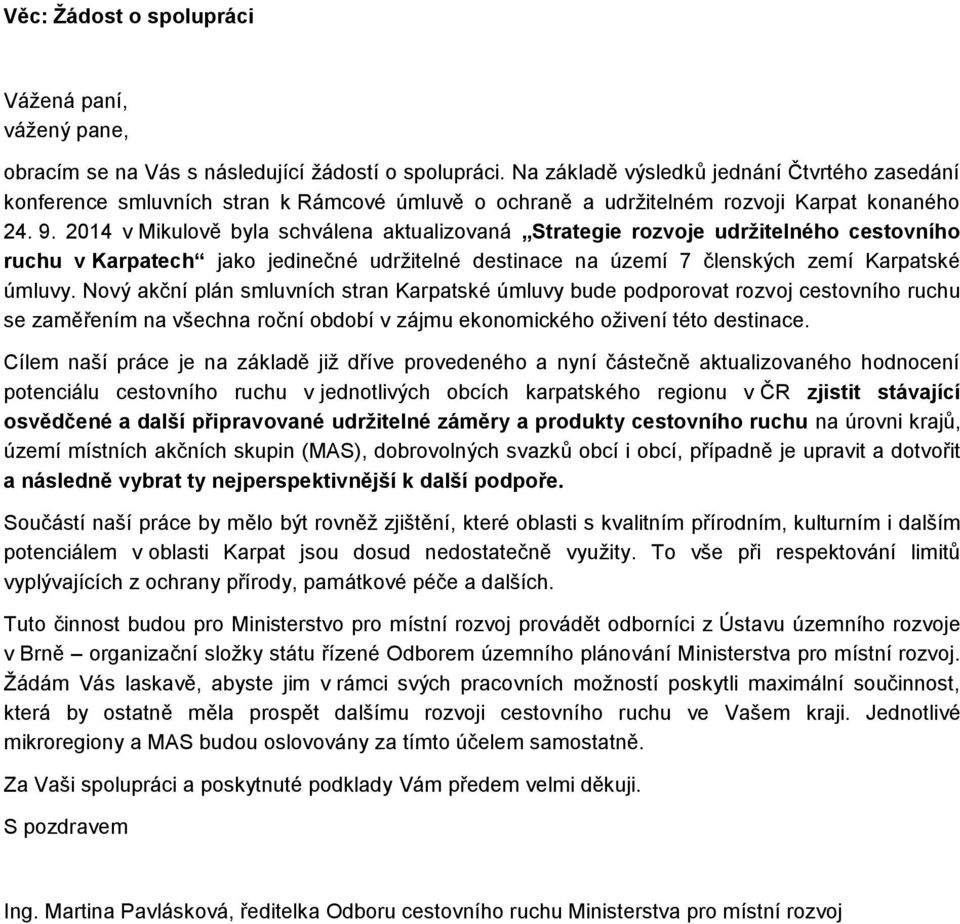 Věc: Žádost o spolupráci

Vážená paní,
vážený pane,

obracím se na Vás s následující žádostí o spolupráci. Na základě výsledků jednání Čtvrtého zasedání konference smluvních stran k Rámcové úmluvě o ochraně a udržitelném rozvoji Karpat konaného 24. 9. 2014 v Mikulově byla schválena aktualizovaná „Strategie rozvoje udržitelného cestovního ruchu v Karpatech“ jako jedinečné udržitelné destinace na území 7 členských zemí Karpatské úmluvy. Nový akční plán smluvních stran Karpatské úmluvy bude podporovat rozvoj cestovního ruchu se zaměřením na všechna roční období v zájmu ekonomického oživení této destinace.

Cílem naší práce je na základě již dříve provedeného a nyní částečně aktualizovaného hodnocení potenciálu cestovního ruchu v jednotlivých obcích karpatského regionu v ČR zjistit stávající osvědčené a další připravované udržitelné záměry a produkty cestovního ruchu na úrovni krajů, území místních akčních skupin (MAS), dobrovolných svazků obcí i obcí, případně je upravit a dotvořit a následně vybrat ty nejperspektivnější k další podpoře.

Součástí naší práce by mělo být rovněž zjištění, které oblasti s kvalitním přírodním, kulturním i dalším potenciálem v oblasti Karpat jsou dosud nedostatečně využity. To vše při respektování limitů vyplývajících z ochrany přírody, památkové péče a dalších.

Tuto činnost budou pro Ministerstvo pro místní rozvoj provádět odborníci z Ústavu územního rozvoje v Brně – organizační složky státu řízené Odborem územního plánování Ministerstva pro místní rozvoj. Žádám Vás laskavě, abyste jim v rámci svých pracovních možností poskytli maximální součinnost, která by ostatně měla prospět dalšímu rozvoji cestovního ruchu ve Vašem kraji. Jednotlivé mikroregiony a MAS budou oslovovány za tímto účelem samostatně.

Za Vaši spolupráci a poskytnuté podklady Vám předem velmi děkuji.

S pozdravem

Ing. Martina Pavlásková, ředitelka Odboru cestovního ruchu Ministerstva pro místní rozvoj